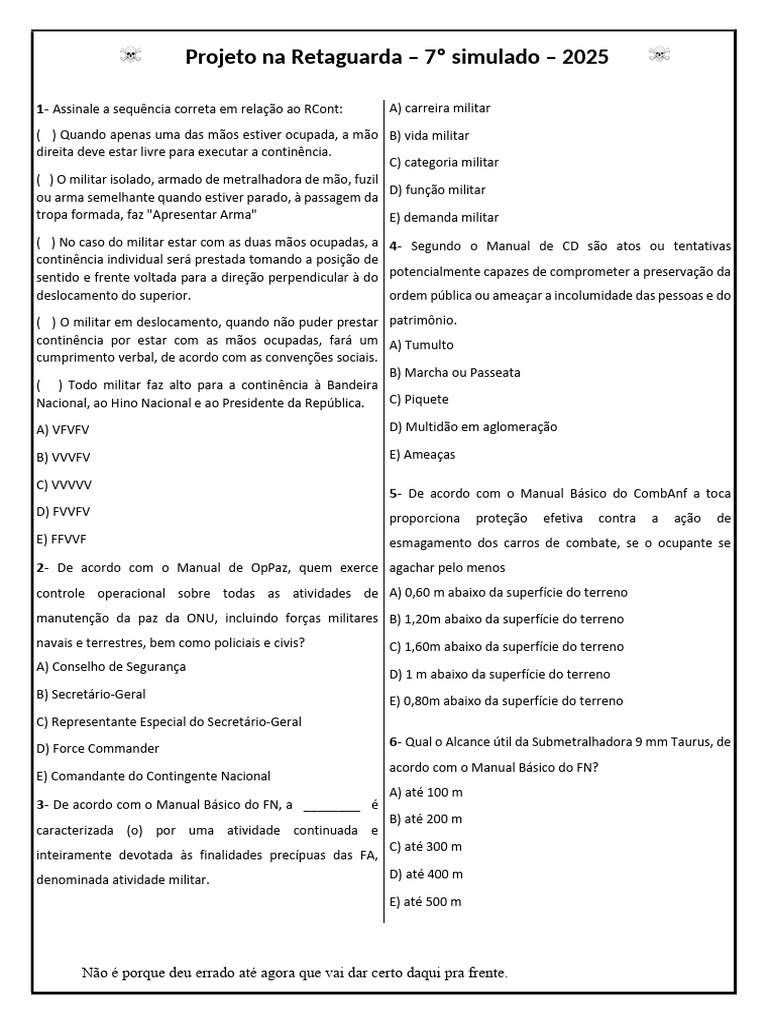 Projeto na Retaguarda – 7° simulado – 2025

1- Assinale a sequência correta em relação ao RCont:

( ) Quando apenas uma das mãos estiver ocupada, a mão direita deve estar livre para executar a continência.

( ) O militar isolado, armado de metralhadora de mão, fuzil ou arma semelhante quando estiver parado, à passagem da tropa formada, faz "Apresentar Arma"

( ) No caso do militar estar com as duas mãos ocupadas, a continência individual será prestada tomando a posição de sentido e frente voltada para a direção perpendicular à do deslocamento do superior.

( ) O militar em deslocamento, quando não puder prestar continência por estar com as mãos ocupadas, fará um cumprimento verbal, de acordo com as convenções sociais.

( ) Todo militar faz alto para a continência à Bandeira Nacional, ao Hino Nacional e ao Presidente da República.

A) VFVFV

B) VVVFV

C) VVVVV

D) FVVFV

E) FFVVF

2- De acordo com o Manual de OpPaz, quem exerce controle operacional sobre todas as atividades de manutenção da paz da ONU, incluindo forças militares navais e terrestres, bem como policiais e civis?

A) Conselho de Segurança

B) Secretário-Geral

C) Representante Especial do Secretário-Geral

D) Force Commander

E) Comandante do Contingente Nacional

3- De acordo com o Manual Básico do FN, a ____ é caracterizada (o) por uma atividade continuada e inteiramente devotada às finalidades precípuas das FA, denominada atividade militar.

A) carreira militar

B) vida militar

C) categoria militar

D) função militar

E) demanda militar

4- Segundo o Manual de CD são atos ou tentativas potencialmente capazes de comprometer a preservação da ordem pública ou ameaçar a incolumidade das pessoas e do patrimônio.

A) Tumulto

B) Marcha ou Passeata

C) Piquete

D) Multidão em aglomeração

E) Ameaças

5- De acordo com o Manual Básico do CombAnf a toca proporciona proteção efetiva contra a ação de esmagamento dos carros de combate, se o ocupante se agachar pelo menos

A) 0,60 m abaixo da superfície do terreno

B) 1,20m abaixo da superfície do terreno

C) 1,60m abaixo da superfície do terreno

D) 1 m abaixo da superfície do terreno

E) 0,80m abaixo da superfície do terreno

6- Qual o Alcance útil da Submetralhadora 9 mm Taurus, de acordo com o Manual Básico do FN?

A) até 100 m

B) até 200 m

C) até 300 m

D) até 400 m

E) até 500 m

Não é porque deu errado até agora que vai dar certo daqui pra frente.